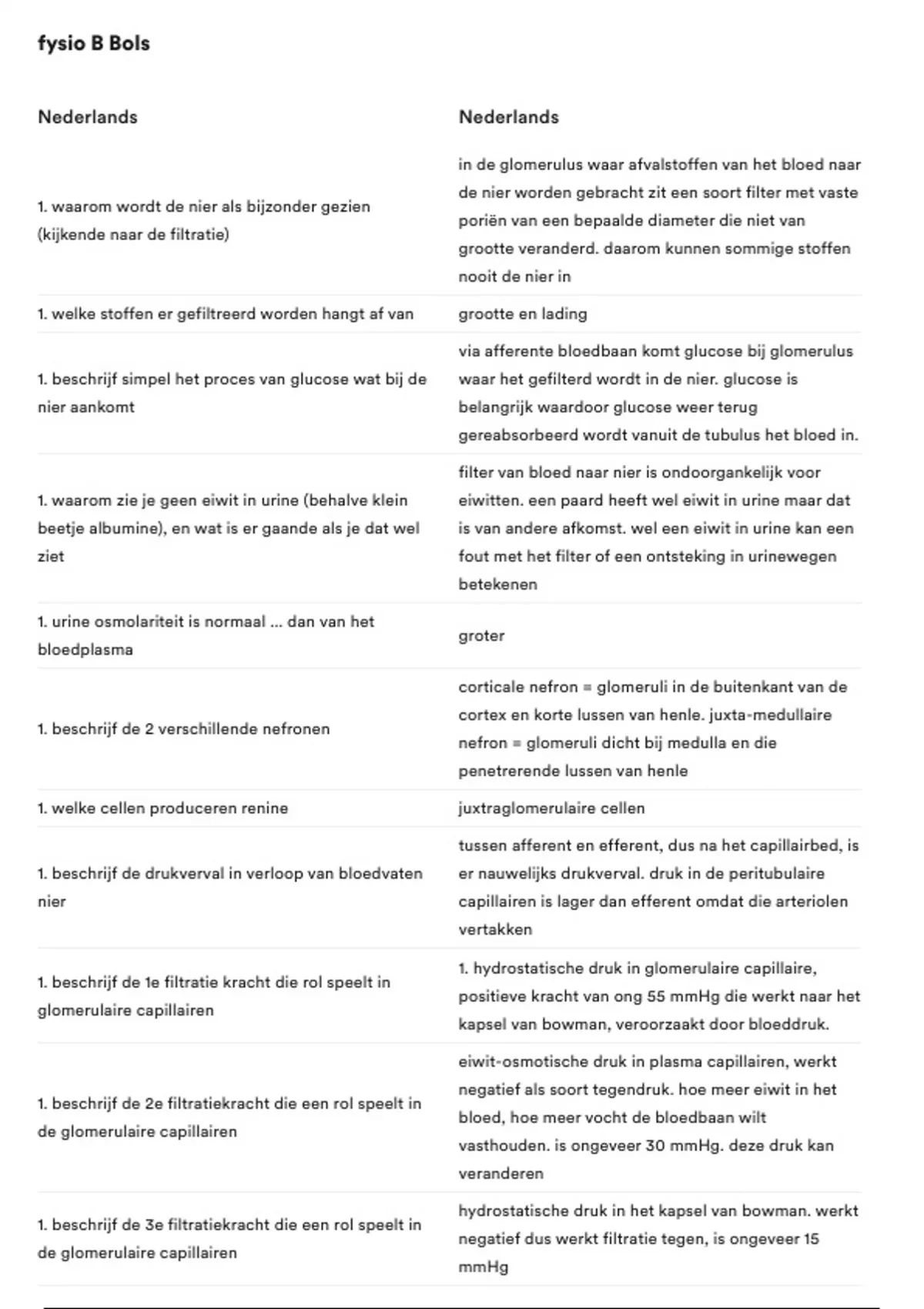 fysio B Bols

| Nederlands | Nederlands |
|---|---|
| 1. waarom wordt de nier als bijzonder gezien (kijkende naar de filtratie) | in de glomerulus waar afvalstoffen van het bloed naar de nier worden gebracht zit een soort filter met vaste poriën van een bepaalde diameter die niet van grootte veranderd. daarom kunnen sommige stoffen nooit de nier in |
| 1. welke stoffen er gefiltreerd worden hangt af van | grootte en lading |
| 1. beschrijf simpel het proces van glucose wat bij de nier aankomt | via afferente bloedbaan komt glucose bij glomerulus waar het gefilterd wordt in de nier. glucose is belangrijk waardoor glucose weer terug gereabsorbeerd wordt vanuit de tubulus het bloed in. |
| 1. waarom zie je geen eiwit in urine (behalve klein beetje albumine), en wat is er gaande als je dat wel ziet | filter van bloed naar nier is ondoorgankelijk voor eiwitten. een paard heeft wel eiwit in urine maar dat is van andere afkomst. wel een eiwit in urine kan een fout met het filter of een ontsteking in urinewegen betekenen |
| 1. urine osmolariteit is normaal ... dan van het bloedplasma | groter |
| 1. beschrijf de 2 verschillende nefronen | corticale nefron = glomeruli in de buitenkant van de cortex en korte lussen van henle. juxta-medullaire nefron = glomeruli dicht bij medulla en die penetrerende lussen van henle |
| 1. welke cellen produceren renine | juxtraglomerulaire cellen |
| 1. beschrijf de drukverval in verloop van bloedvaten nier | tussen afferent en efferent, dus na het capillairbed, is er nauwelijks drukverval. druk in de peritubulaire capillairen is lager dan efferent omdat die arteriolen vertakken |
| 1. beschrijf de 1e filtratie kracht die rol speelt in glomerulaire capillairen | 1. hydrostatische druk in glomerulaire capillaire, positieve kracht van ong 55 mmHg die werkt naar het kapsel van bowman, veroorzaakt door bloeddruk. |
| 1. beschrijf de 2e filtratiekracht die een rol speelt in de glomerulaire capillairen | eiwit-osmotische druk in plasma capillairen, werkt negatief als soort tegendruk. hoe meer eiwit in het bloed, hoe meer vocht de bloedbaan wilt vasthouden. is ongeveer 30 mmHg. deze druk kan veranderen |
| 1. beschrijf de 3e filtratiekracht die een rol speelt in de glomerulaire capillairen | hydrostatische druk in het kapsel van bowman. werkt negatief dus werkt filtratie tegen, is ongeveer 15 mmHg |